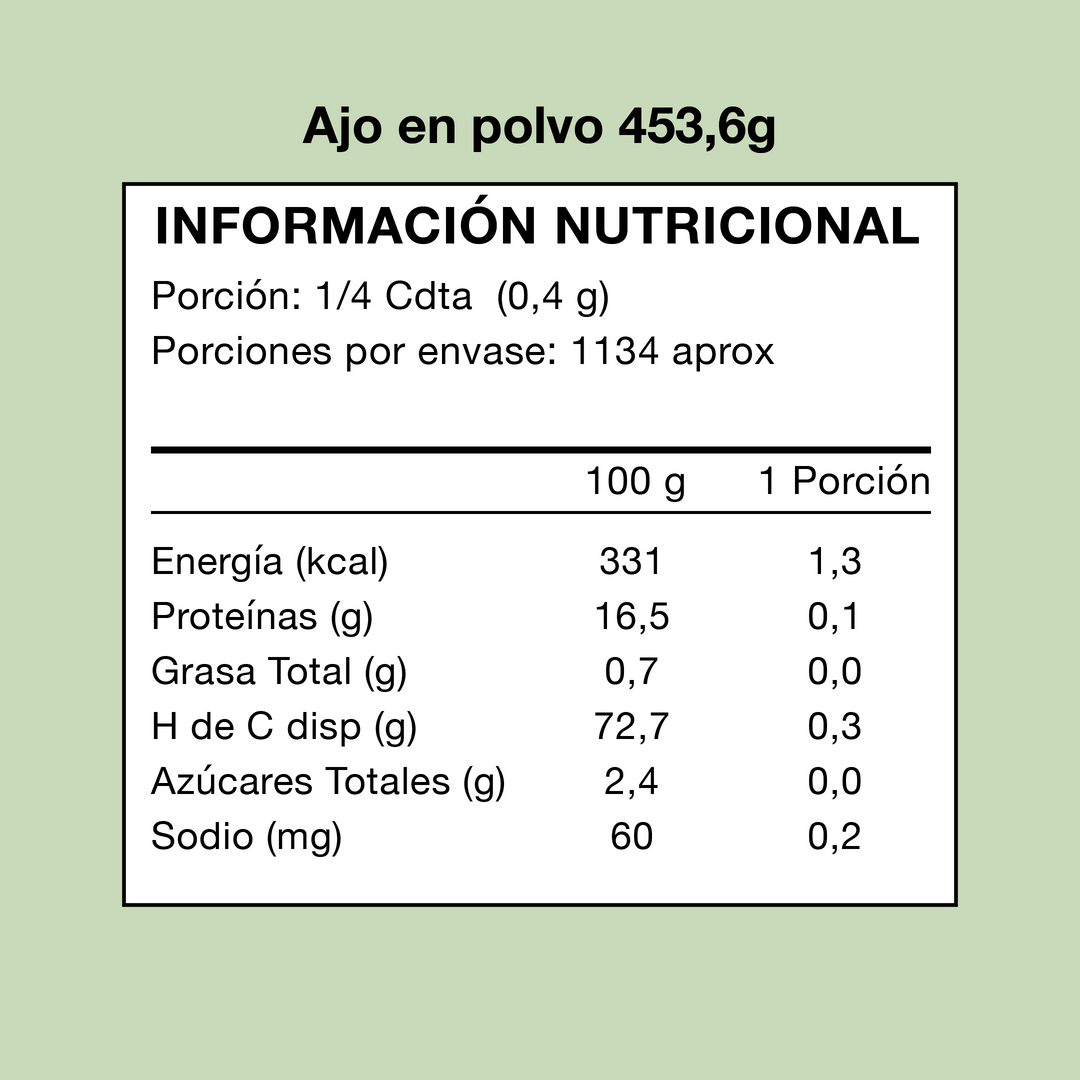 Ajo en polvo 453,6g

INFORMACIÓN NUTRICIONAL

Porción: 1/4 Cdta (0,4 g)
Porciones por envase: 1134 aprox

|  | 100 g | 1 Porción |
|---|---|---|
| Energía (kcal) | 331 | 1,3 |
| Proteínas (g) | 16,5 | 0,1 |
| Grasa Total (g) | 0,7 | 0,0 |
| H de C disp (g) | 72,7 | 0,3 |
| Azúcares Totales (g) | 2,4 | 0,0 |
| Sodio (mg) | 60 | 0,2 |